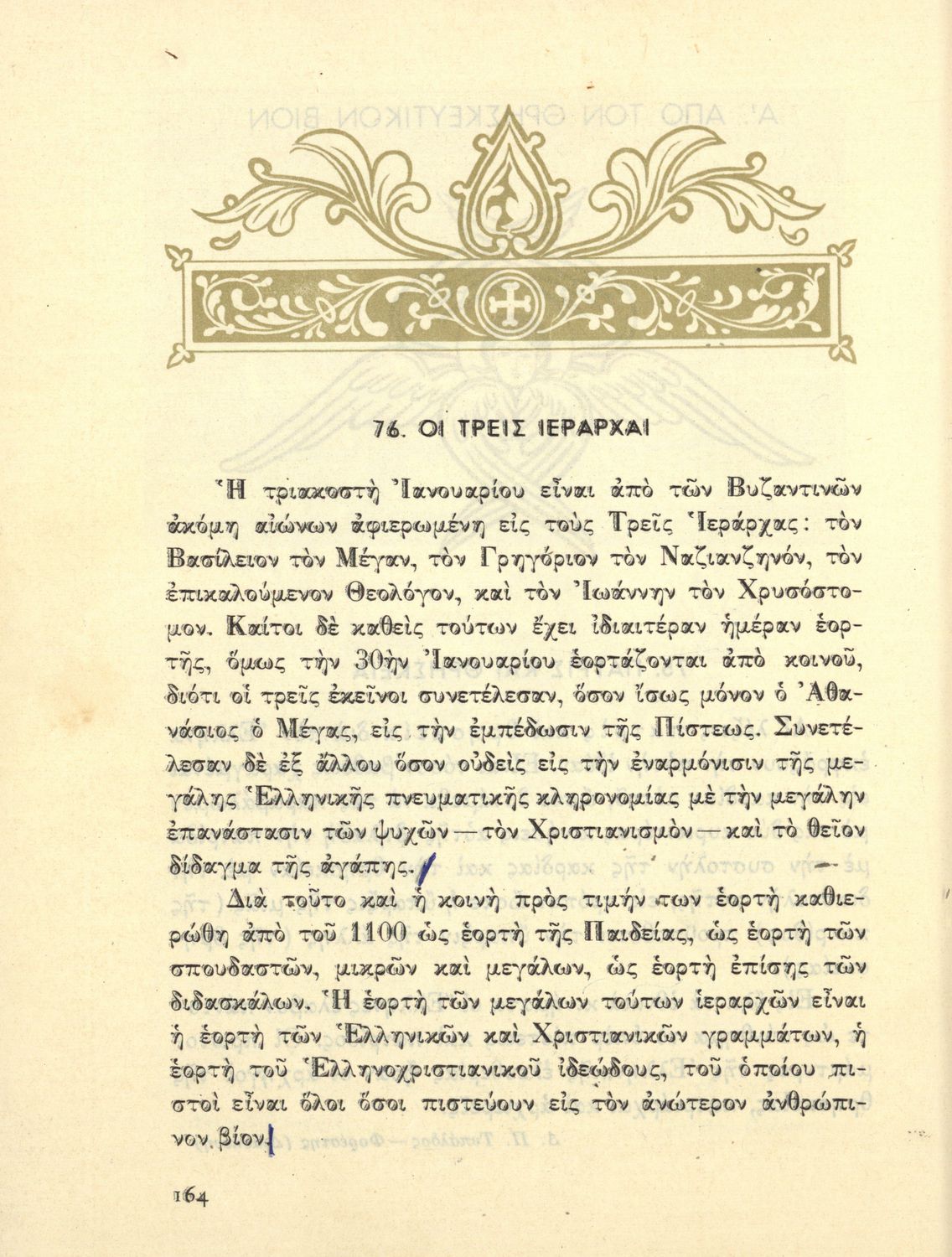 76. ΟΙ ΤΡΕΙΣ ΙΕΡΑΡΧΑΙ

Ἡ τριακοστὴ Ἰανουαρίου εἶναι ἀπὸ τῶν Βυζαντινῶν ἀκόμη αἰώνων ἀφιερωμένη εἰς τοὺς Τρεῖς Ἱεράρχας: τὸν Βασίλειον τὸν Μέγαν, τὸν Γρηγόριον τὸν Ναζιανζηνόν, τὸν ἐπικαλούμενον Θεολόγον, καὶ τὸν Ἰωάννην τὸν Χρυσόστομον. Καίτοι δὲ καθεὶς τούτων ἔχει ἰδιαιτέραν ἡμέραν ἑορτῆς, ὅμως τὴν 30ὴν Ἰανουαρίου ἑορτάζονται ἀπὸ κοινοῦ, διότι οἱ τρεῖς ἐκεῖνοι συνετέλεσαν, ὅσον ἴσως μόνον ὁ Ἀθανάσιος ὁ Μέγας, εἰς τὴν ἐμπέδωσιν τῆς Πίστεως. Συνετέλεσαν δὲ ἐξ ἄλλου ὅσον οὐδεὶς εἰς τὴν ἐναρμόνισιν τῆς μεγάλης Ἑλληνικῆς πνευματικῆς κληρονομίας μὲ τὴν μεγάλην ἐπανάστασιν τῶν ψυχῶν — τὸν Χριστιανισμὸν — καὶ τὸ θεῖον δίδαγμα τῆς ἀγάπης.

Διὰ τοῦτο καὶ ἡ κοινὴ πρὸς τιμήν των ἑορτὴ καθιερώθη ἀπὸ τοῦ 1100 ὡς ἑορτὴ τῆς Παιδείας, ὡς ἑορτὴ τῶν σπουδαστῶν, μικρῶν καὶ μεγάλων, ὡς ἑορτὴ ἐπίσης τῶν διδασκάλων. Ἡ ἑορτὴ τῶν μεγάλων τούτων ἱεραρχῶν εἶναι ἡ ἑορτὴ τῶν Ἑλληνικῶν καὶ Χριστιανικῶν γραμμάτων, ἡ ἑορτὴ τοῦ Ἑλληνοχριστιανικοῦ ἰδεώδους, τοῦ ὁποίου πιστοὶ εἶναι ὅλοι ὅσοι πιστεύουν εἰς τὸν ἀνώτερον ἀνθρώπινον βίον.

164